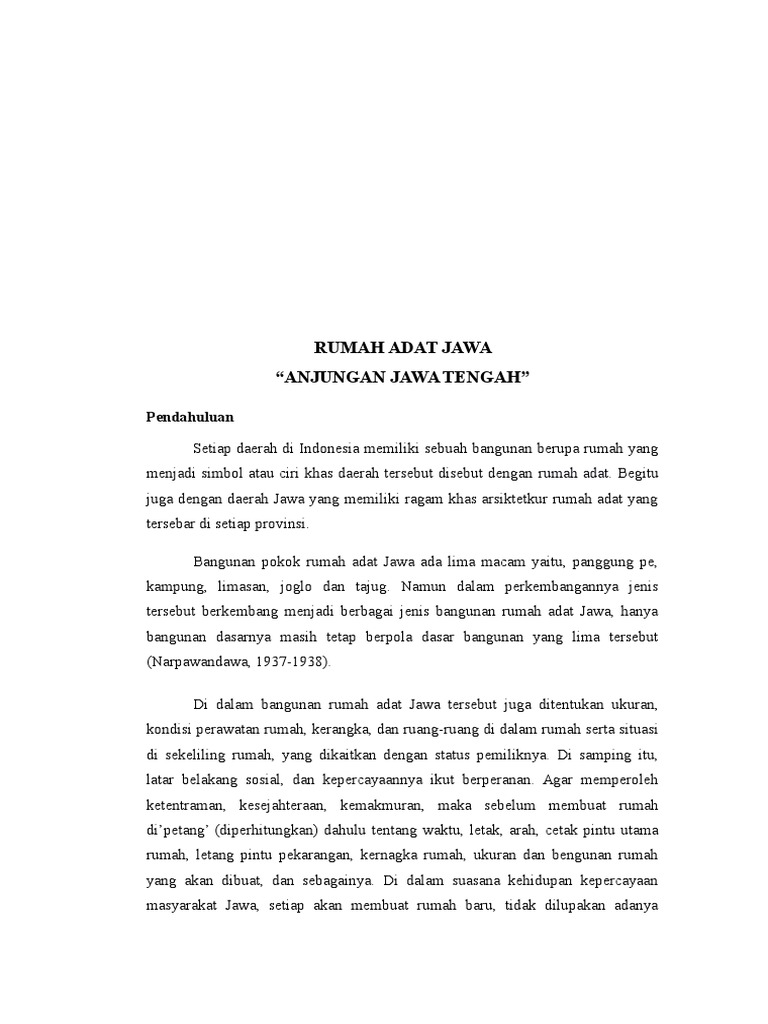 RUMAH ADAT JAWA
“ANJUNGAN JAWA TENGAH”

Pendahuluan

Setiap daerah di Indonesia memiliki sebuah bangunan berupa rumah yang menjadi simbol atau ciri khas daerah tersebut disebut dengan rumah adat. Begitu juga dengan daerah Jawa yang memiliki ragam khas arsiktetkur rumah adat yang tersebar di setiap provinsi.

Bangunan pokok rumah adat Jawa ada lima macam yaitu, panggung pe, kampung, limasan, joglo dan tajug. Namun dalam perkembangannya jenis tersebut berkembang menjadi berbagai jenis bangunan rumah adat Jawa, hanya bangunan dasarnya masih tetap berpola dasar bangunan yang lima tersebut (Narpawandawa, 1937-1938).

Di dalam bangunan rumah adat Jawa tersebut juga ditentukan ukuran, kondisi perawatan rumah, kerangka, dan ruang-ruang di dalam rumah serta situasi di sekeliling rumah, yang dikaitkan dengan status pemiliknya. Di samping itu, latar belakang sosial, dan kepercayaannya ikut berperanan. Agar memperoleh ketentraman, kesejahteraan, kemakmuran, maka sebelum membuat rumah di’petang’ (diperhitungkan) dahulu tentang waktu, letak, arah, cetak pintu utama rumah, letang pintu pekarangan, kernagka rumah, ukuran dan bengunan rumah yang akan dibuat, dan sebagainya. Di dalam suasana kehidupan kepercayaan masyarakat Jawa, setiap akan membuat rumah baru, tidak dilupakan adanya